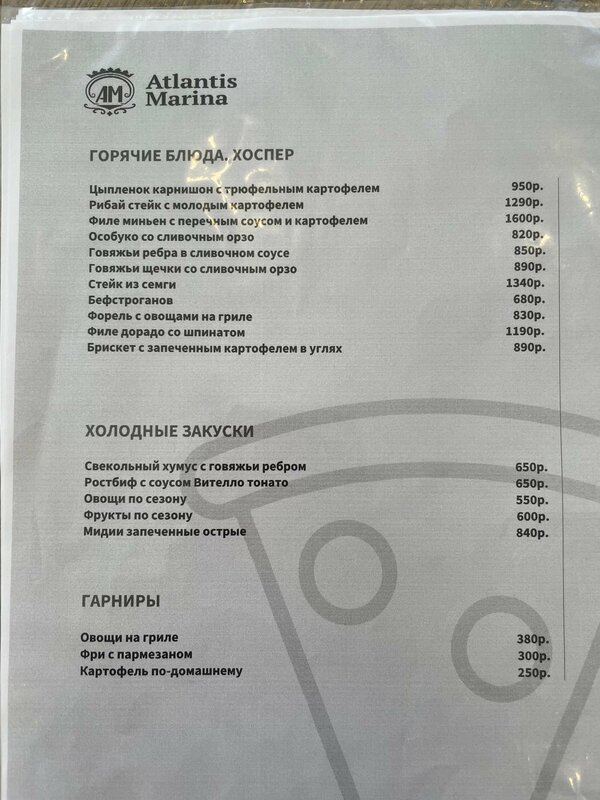 AM Atlantis Marina

ГОРЯЧИЕ БЛЮДА. ХОСПЕР

Цыпленок карнишон с трюфельным картофелем 950р.
Рибай стейк с молодым картофелем 1290р.
Филе миньен с перечным соусом и картофелем 1600р.
Особуко со сливочным орзо 820р.
Говяжьи ребра в сливочном соусе 850р.
Говяжьи щечки со сливочным орзо 890р.
Стейк из семги 1340р.
Бефстроганов 680р.
Форель с овощами на гриле 830р.
Филе дорадо со шпинатом 1190р.
Брискет с запеченным картофелем в углях 890р.

ХОЛОДНЫЕ ЗАКУСКИ

Свекольный хумус с говяжьи ребром 650р.
Ростбиф с соусом Вителло тонато 650р.
Овощи по сезону 550р.
Фрукты по сезону 600р.
Мидии запеченные острые 840р.

ГАРНИРЫ

Овощи на гриле 380р.
Фри с пармезаном 300р.
Картофель по-домашнему 250р.